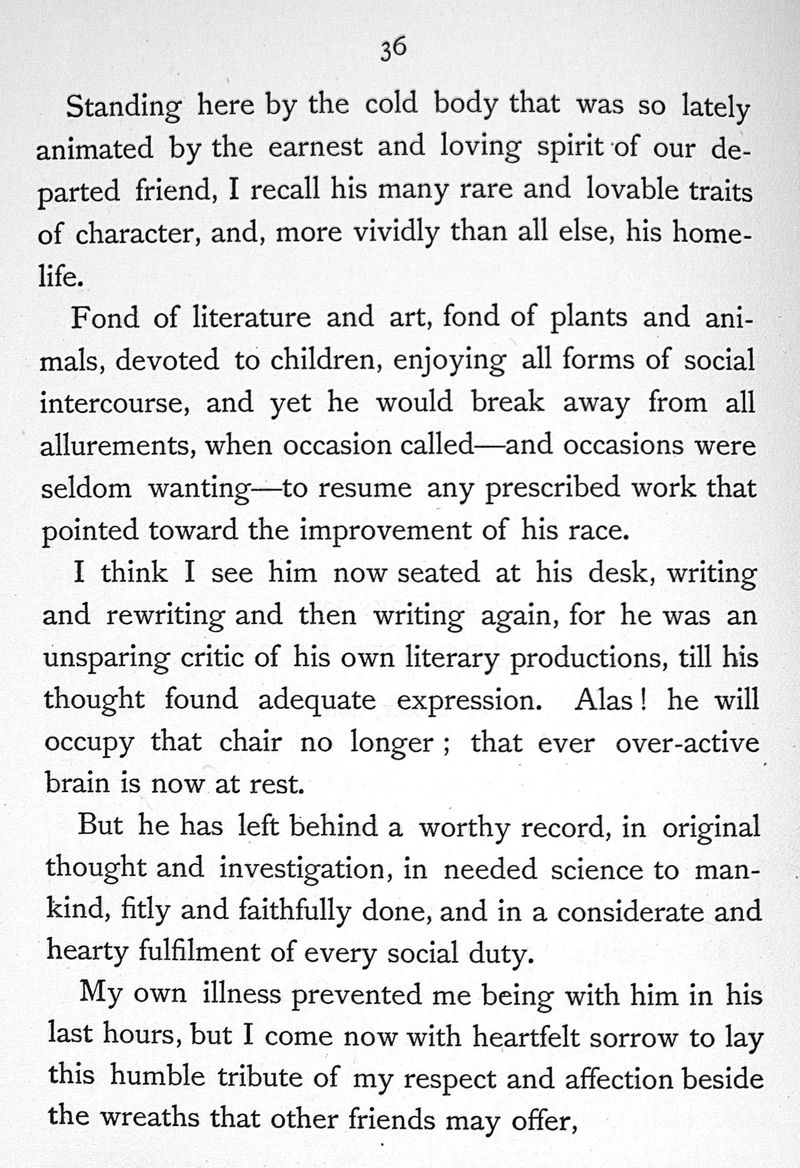 36

Standing here by the cold body that was so lately animated by the earnest and loving spirit of our departed friend, I recall his many rare and lovable traits of character, and, more vividly than all else, his home-life.

Fond of literature and art, fond of plants and animals, devoted to children, enjoying all forms of social intercourse, and yet he would break away from all allurements, when occasion called—and occasions were seldom wanting—to resume any prescribed work that pointed toward the improvement of his race.

I think I see him now seated at his desk, writing and rewriting and then writing again, for he was an unsparing critic of his own literary productions, till his thought found adequate expression. Alas! he will occupy that chair no longer; that ever over-active brain is now at rest.

But he has left behind a worthy record, in original thought and investigation, in needed science to mankind, fitly and faithfully done, and in a considerate and hearty fulfilment of every social duty.

My own illness prevented me being with him in his last hours, but I come now with heartfelt sorrow to lay this humble tribute of my respect and affection beside the wreaths that other friends may offer,